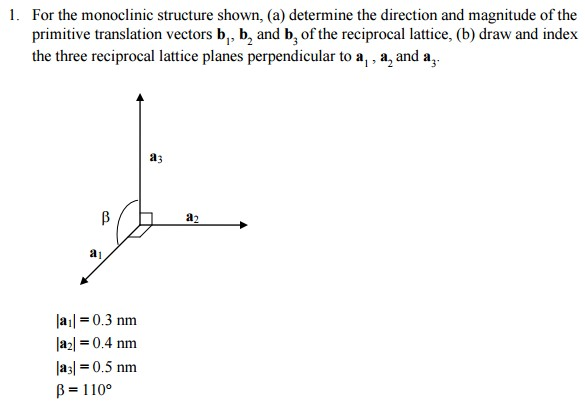 1. For the monoclinic structure shown, (a) determine the direction and magnitude of the primitive translation vectors $\mathbf{b}_1$, $\mathbf{b}_2$ and $\mathbf{b}_3$ of the reciprocal lattice, (b) draw and index the three reciprocal lattice planes perpendicular to $\mathbf{a}_1$ , $\mathbf{a}_2$ and $\mathbf{a}_3$.

$\mathbf{a}_3$

$\beta$

$\mathbf{a}_2$

$\mathbf{a}_1$

$|\mathbf{a}_1| = 0.3$ nm
$|\mathbf{a}_2| = 0.4$ nm
$|\mathbf{a}_3| = 0.5$ nm
$\beta = 110°$